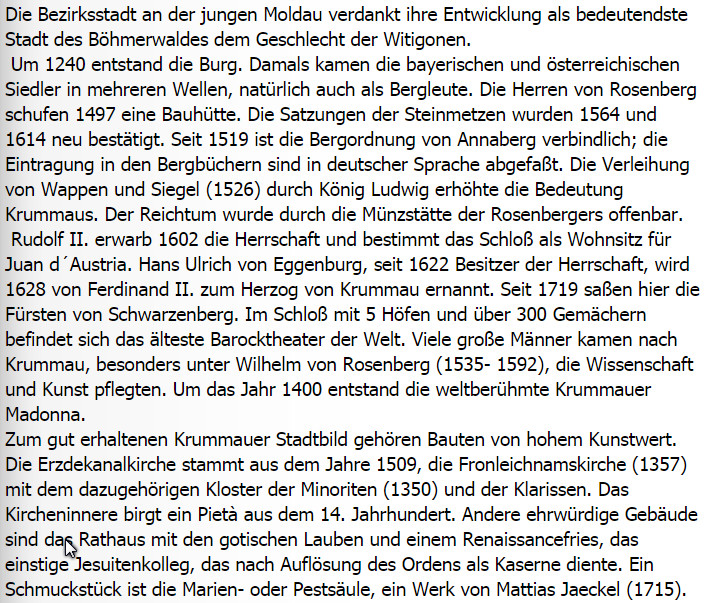 Die Bezirksstadt an der jungen Moldau verdankt ihre Entwicklung als bedeutendste Stadt des Böhmerwaldes dem Geschlecht der Witigonen.
Um 1240 entstand die Burg. Damals kamen die bayerischen und österreichischen Siedler in mehreren Wellen, natürlich auch als Bergleute. Die Herren von Rosenberg schufen 1497 eine Bauhütte. Die Satzungen der Steinmetzen wurden 1564 und 1614 neu bestätigt. Seit 1519 ist die Bergordnung von Annaberg verbindlich; die Eintragung in den Bergbüchern sind in deutscher Sprache abgefaßt. Die Verleihung von Wappen und Siegel (1526) durch König Ludwig erhöhte die Bedeutung Krummaus. Der Reichtum wurde durch die Münzstätte der Rosenbergers offenbar.
Rudolf II. erwarb 1602 die Herrschaft und bestimmt das Schloß als Wohnsitz für Juan d´Austria. Hans Ulrich von Eggenburg, seit 1622 Besitzer der Herrschaft, wird 1628 von Ferdinand II. zum Herzog von Krummau ernannt. Seit 1719 saßen hier die Fürsten von Schwarzenberg. Im Schloß mit 5 Höfen und über 300 Gemächern befindet sich das älteste Barocktheater der Welt. Viele große Männer kamen nach Krummau, besonders unter Wilhelm von Rosenberg (1535- 1592), die Wissenschaft und Kunst pflegten. Um das Jahr 1400 entstand die weltberühmte Krummauer Madonna.
Zum gut erhaltenen Krummauer Stadtbild gehören Bauten von hohem Kunstwert. Die Erzdekanalkirche stammt aus dem Jahre 1509, die Fronleichnamskirche (1357) mit dem dazugehörigen Kloster der Minoriten (1350) und der Klarissen. Das Kircheninnere birgt ein Pietà aus dem 14. Jahrhundert. Andere ehrwürdige Gebäude sind das Rathaus mit den gotischen Lauben und einem Renaissancefries, das einstige Jesuitenkolleg, das nach Auflösung des Ordens als Kaserne diente. Ein Schmuckstück ist die Marien- oder Pestsäule, ein Werk von Mattias Jaeckel (1715).